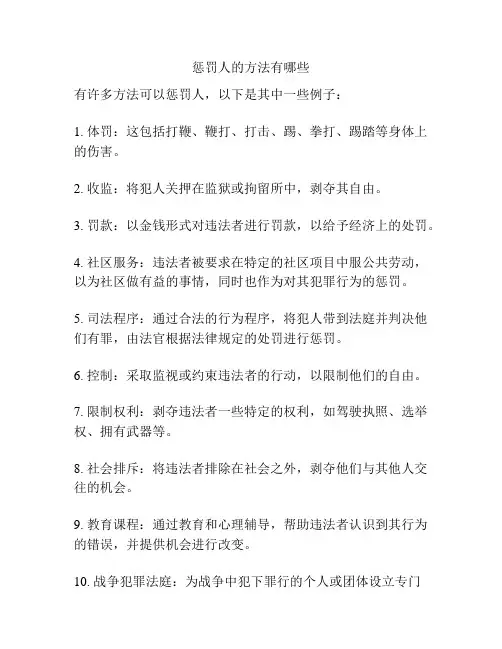 惩罚人的方法有哪些

有许多方法可以惩罚人，以下是其中一些例子：

1. 体罚：这包括打鞭、鞭打、打击、踢、拳打、踢踏等身体上的伤害。

2. 收监：将犯人关押在监狱或拘留所中，剥夺其自由。

3. 罚款：以金钱形式对违法者进行罚款，以给予经济上的处罚。

4. 社区服务：违法者被要求在特定的社区项目中服公共劳动，以为社区做有益的事情，同时也作为对其犯罪行为的惩罚。

5. 司法程序：通过合法的行为程序，将犯人带到法庭并判决他们有罪，由法官根据法律规定的处罚进行惩罚。

6. 控制：采取监视或约束违法者的行动，以限制他们的自由。

7. 限制权利：剥夺违法者一些特定的权利，如驾驶执照、选举权、拥有武器等。

8. 社会排斥：将违法者排除在社会之外，剥夺他们与其他人交往的机会。

9. 教育课程：通过教育和心理辅导，帮助违法者认识到其行为的错误，并提供机会进行改变。

10. 战争犯罪法庭：为战争中犯下罪行的个人或团体设立专门